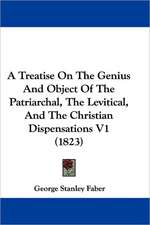 A Treatise On The Genius And Object Of The Patriarchal, The Levitical, And The Christian Dispensations V1 (1823)

George Stanley Faber